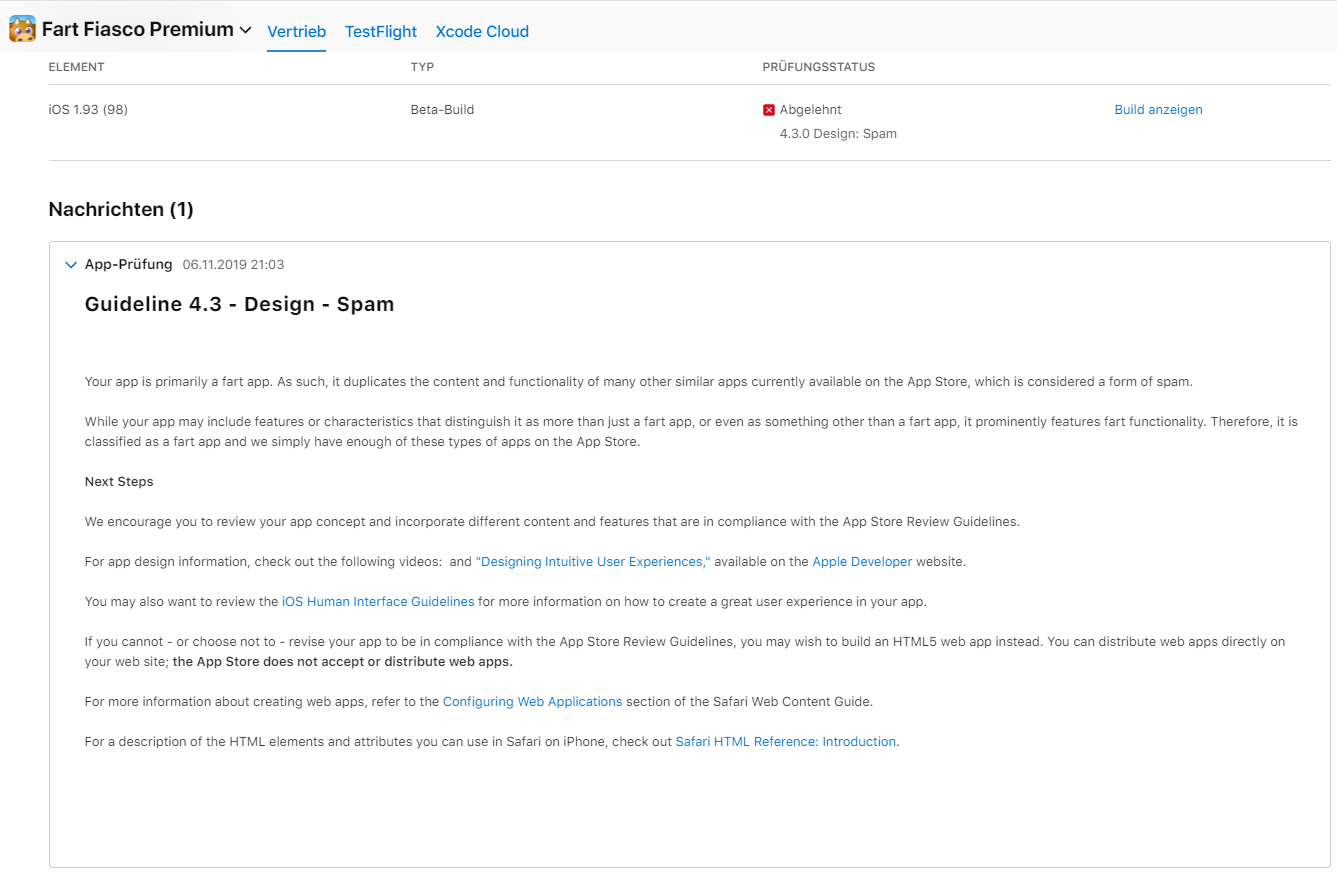 Fart Fiasco Premium Vertrieb TestFlight Xcode Cloud

| ELEMENT | TYP | PRÜFUNGSSTATUS | |
|---|---|---|---|
| iOS 1.93 (98) | Beta-Build | Abgelehnt 4.3.0 Design: Spam | Build anzeigen |

Nachrichten (1)

App-Prüfung 06.11.2019 21:03

Guideline 4.3 - Design - Spam

Your app is primarily a fart app. As such, it duplicates the content and functionality of many other similar apps currently available on the App Store, which is considered a form of spam.

While your app may include features or characteristics that distinguish it as more than just a fart app, or even as something other than a fart app, it prominently features fart functionality. Therefore, it is classified as a fart app and we simply have enough of these types of apps on the App Store.

Next Steps

We encourage you to review your app concept and incorporate different content and features that are in compliance with the App Store Review Guidelines.

For app design information, check out the following videos: and "Designing Intuitive User Experiences," available on the Apple Developer website.

You may also want to review the iOS Human Interface Guidelines for more information on how to create a great user experience in your app.

If you cannot - or choose not to - revise your app to be in compliance with the App Store Review Guidelines, you may wish to build an HTML5 web app instead. You can distribute web apps directly on your web site; the App Store does not accept or distribute web apps.

For more information about creating web apps, refer to the Configuring Web Applications section of the Safari Web Content Guide.

For a description of the HTML elements and attributes you can use in Safari on iPhone, check out Safari HTML Reference: Introduction.